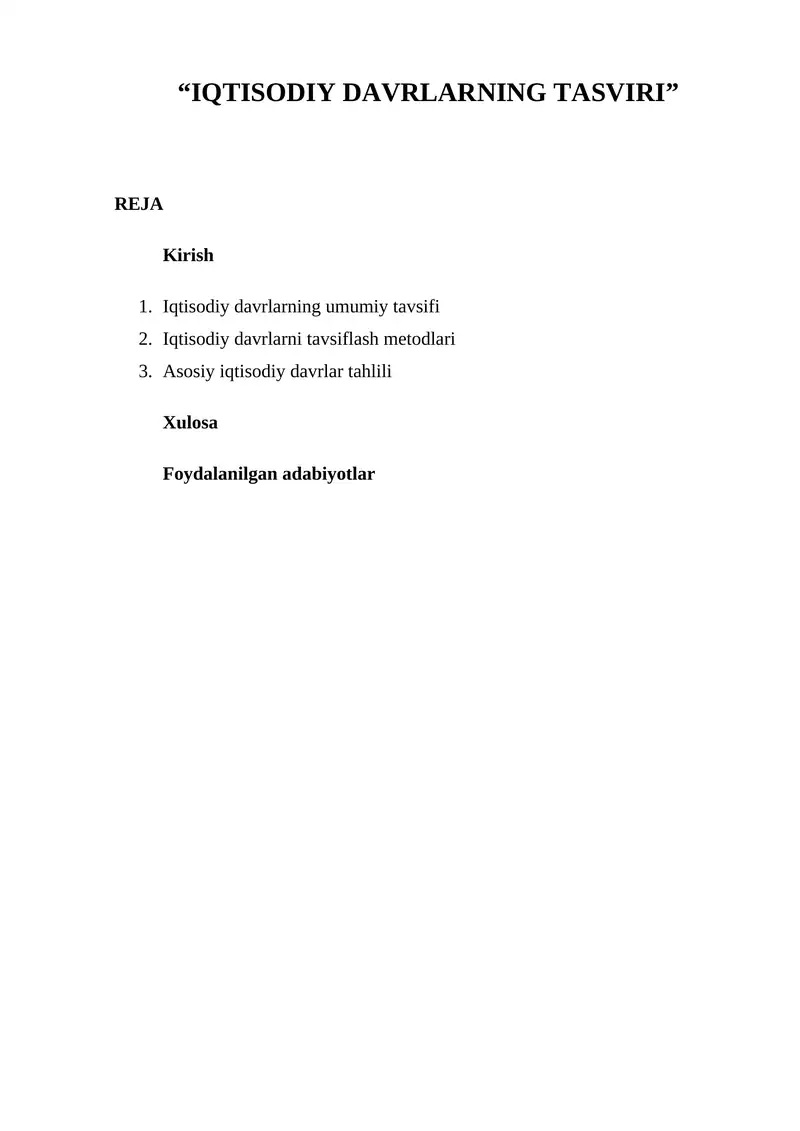 “IQTISODIY DAVRLARNING TASVIRI”

REJA

Kirish

1. Iqtisodiy davrlarning umumiy tavsifi
2. Iqtisodiy davrlarni tavsiflash metodlari
3. Asosiy iqtisodiy davrlar tahlili

Xulosa

Foydalanilgan adabiyotlar